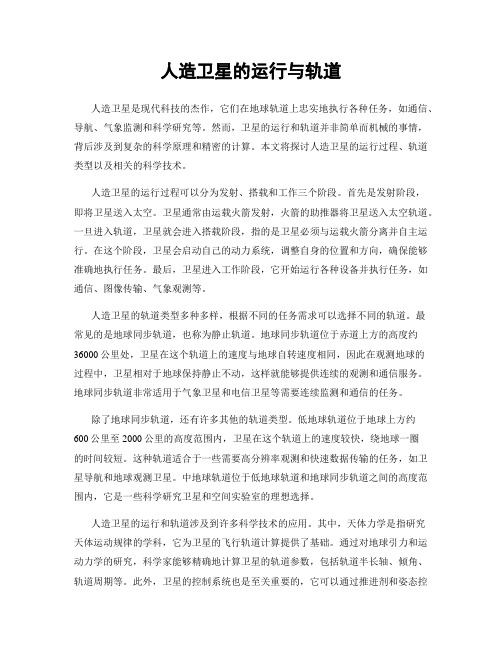 人造卫星的运行与轨道

人造卫星是现代科技的杰作，它们在地球轨道上忠实地执行各种任务，如通信、导航、气象监测和科学研究等。然而，卫星的运行和轨道并非简单而机械的事情，背后涉及到复杂的科学原理和精密的计算。本文将探讨人造卫星的运行过程、轨道类型以及相关的科学技术。

人造卫星的运行过程可以分为发射、搭载和工作三个阶段。首先是发射阶段，即将卫星送入太空。卫星通常由运载火箭发射，火箭的助推器将卫星送入太空轨道。一旦进入轨道，卫星就会进入搭载阶段，指的是卫星必须与运载火箭分离并自主运行。在这个阶段，卫星会启动自己的动力系统，调整自身的位置和方向，确保能够准确地执行任务。最后，卫星进入工作阶段，它开始运行各种设备并执行任务，如通信、图像传输、气象观测等。

人造卫星的轨道类型多种多样，根据不同的任务需求可以选择不同的轨道。最常见的是地球同步轨道，也称为静止轨道。地球同步轨道位于赤道上方的高度约36000公里处，卫星在这个轨道上的速度与地球自转速度相同，因此在观测地球的过程中，卫星相对于地球保持静止不动，这样就能够提供连续的观测和通信服务。地球同步轨道非常适用于气象卫星和电信卫星等需要连续监测和通信的任务。

除了地球同步轨道，还有许多其他的轨道类型。低地球轨道位于地球上方约600公里至2000公里的高度范围内，卫星在这个轨道上的速度较快，绕地球一圈的时间较短。这种轨道适合于一些需要高分辨率观测和快速数据传输的任务，如卫星导航和地球观测卫星。中地球轨道位于低地球轨道和地球同步轨道之间的高度范围内，它是一些科学研究卫星和空间实验室的理想选择。

人造卫星的运行和轨道涉及到许多科学技术的应用。其中，天体力学是指研究天体运动规律的学科，它为卫星的飞行轨道计算提供了基础。通过对地球引力和运动力学的研究，科学家能够精确地计算卫星的轨道参数，包括轨道半长轴、倾角、轨道周期等。此外，卫星的控制系统也是至关重要的，它可以通过推进剂和姿态控